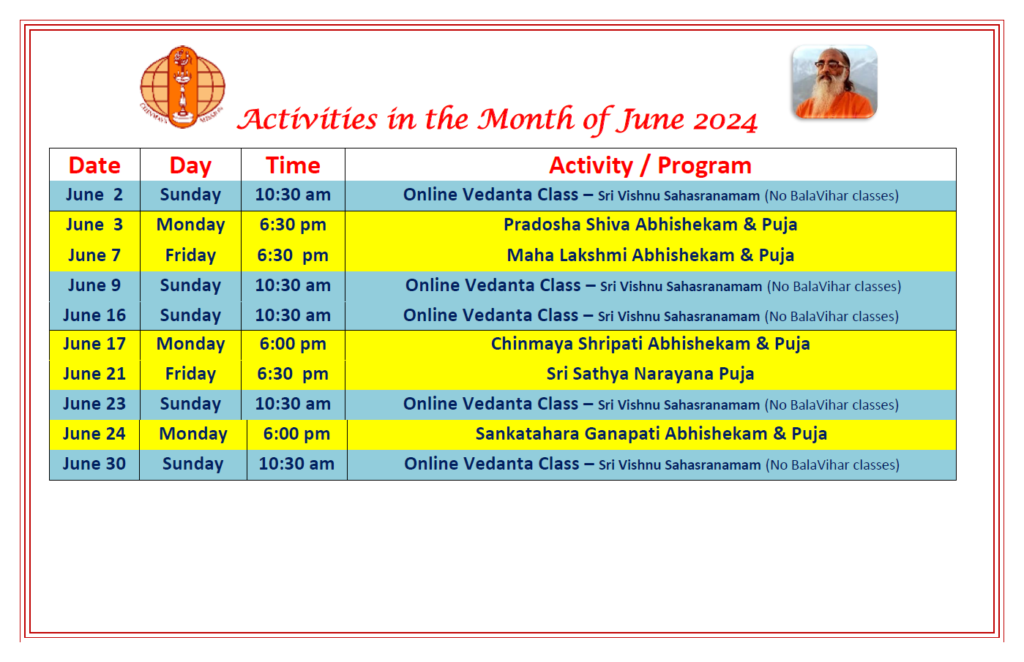 CHINMAYA MISSION

Activities in the Month of June 2024

| Date | Day | Time | Activity / Program |
|---|---|---|---|
| June 2 | Sunday | 10:30 am | Online Vedanta Class – Sri Vishnu Sahasranamam (No BalaVihar classes) |
| June 3 | Monday | 6:30 pm | Pradosha Shiva Abhishekam & Puja |
| June 7 | Friday | 6:30 pm | Maha Lakshmi Abhishekam & Puja |
| June 9 | Sunday | 10:30 am | Online Vedanta Class – Sri Vishnu Sahasranamam (No BalaVihar classes) |
| June 16 | Sunday | 10:30 am | Online Vedanta Class – Sri Vishnu Sahasranamam (No BalaVihar classes) |
| June 17 | Monday | 6:00 pm | Chinmaya Shripati Abhishekam & Puja |
| June 21 | Friday | 6:30 pm | Sri Sathya Narayana Puja |
| June 23 | Sunday | 10:30 am | Online Vedanta Class – Sri Vishnu Sahasranamam (No BalaVihar classes) |
| June 24 | Monday | 6:00 pm | Sankatahara Ganapati Abhishekam & Puja |
| June 30 | Sunday | 10:30 am | Online Vedanta Class – Sri Vishnu Sahasranamam (No BalaVihar classes) |